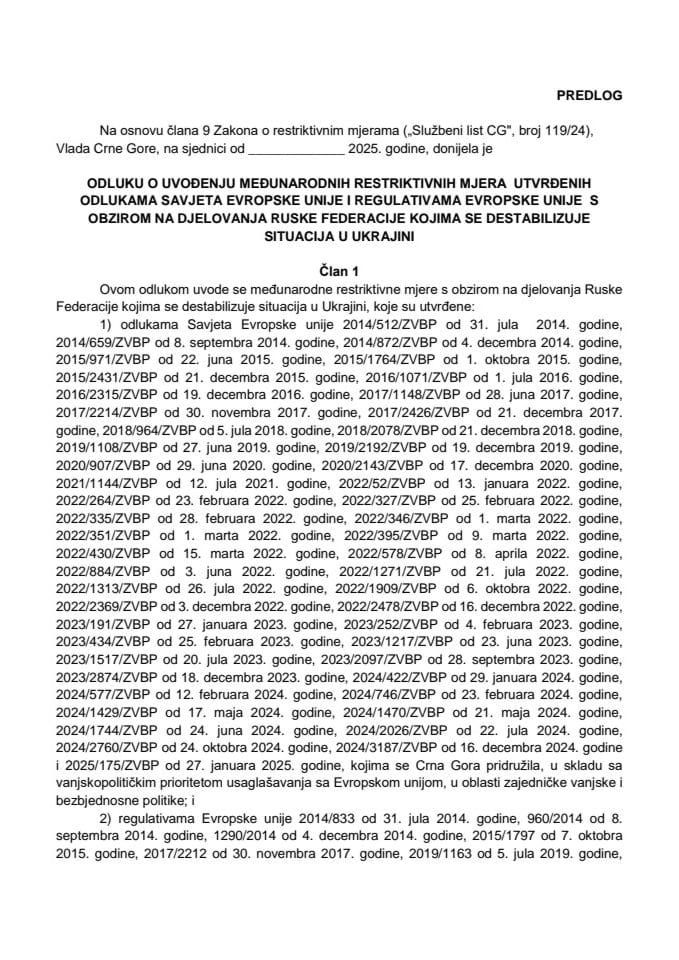 PREDLOG

Na osnovu člana 9 Zakona o restriktivnim mjerama („Službeni list CG", broj 119/24), Vlada Crne Gore, na sjednici od _____________ 2025. godine, donijela je

ODLUKU O UVOĐENJU MEĐUNARODNIH RESTRIKTIVNIH MJERA UTVRĐENIH ODLUKAMA SAVJETA EVROPSKE UNIJE I REGULATIVAMA EVROPSKE UNIJE S OBZIROM NA DJELOVANJA RUSKE FEDERACIJE KOJIMA SE DESTABILIZUJE SITUACIJA U UKRAJINI

Član 1

Ovom odlukom uvode se međunarodne restriktivne mjere s obzirom na djelovanja Ruske Federacije kojima se destabilizuje situacija u Ukrajini, koje su utvrđene:

1) odlukama Savjeta Evropske unije 2014/512/ZVBP od 31. jula 2014. godine, 2014/659/ZVBP od 8. septembra 2014. godine, 2014/872/ZVBP od 4. decembra 2014. godine, 2015/971/ZVBP od 22. juna 2015. godine, 2015/1764/ZVBP od 1. oktobra 2015. godine, 2015/2431/ZVBP od 21. decembra 2015. godine, 2016/1071/ZVBP od 1. jula 2016. godine, 2016/2315/ZVBP od 19. decembra 2016. godine, 2017/1148/ZVBP od 28. juna 2017. godine, 2017/2214/ZVBP od 30. novembra 2017. godine, 2017/2426/ZVBP od 21. decembra 2017. godine, 2018/964/ZVBP od 5. jula 2018. godine, 2018/2078/ZVBP od 21. decembra 2018. godine, 2019/1108/ZVBP od 27. juna 2019. godine, 2019/2192/ZVBP od 19. decembra 2019. godine, 2020/907/ZVBP od 29. juna 2020. godine, 2020/2143/ZVBP od 17. decembra 2020. godine, 2021/1144/ZVBP od 12. jula 2021. godine, 2022/52/ZVBP od 13. januara 2022. godine, 2022/264/ZVBP od 23. februara 2022. godine, 2022/327/ZVBP od 25. februara 2022. godine, 2022/335/ZVBP od 28. februara 2022. godine, 2022/346/ZVBP od 1. marta 2022. godine, 2022/351/ZVBP od 1. marta 2022. godine, 2022/395/ZVBP od 9. marta 2022. godine, 2022/430/ZVBP od 15. marta 2022. godine, 2022/578/ZVBP od 8. aprila 2022. godine, 2022/884/ZVBP od 3. juna 2022. godine, 2022/1271/ZVBP od 21. jula 2022. godine, 2022/1313/ZVBP od 26. jula 2022. godine, 2022/1909/ZVBP od 6. oktobra 2022. godine, 2022/2369/ZVBP od 3. decembra 2022. godine, 2022/2478/ZVBP od 16. decembra 2022. godine, 2023/191/ZVBP od 27. januara 2023. godine, 2023/252/ZVBP od 4. februara 2023. godine, 2023/434/ZVBP od 25. februara 2023. godine, 2023/1217/ZVBP od 23. juna 2023. godine, 2023/1517/ZVBP od 20. jula 2023. godine, 2023/2097/ZVBP od 28. septembra 2023. godine, 2023/2874/ZVBP od 18. decembra 2023. godine, 2024/422/ZVBP od 29. januara 2024. godine, 2024/577/ZVBP od 12. februara 2024. godine, 2024/746/ZVBP od 23. februara 2024. godine, 2024/1429/ZVBP od 17. maja 2024. godine, 2024/1470/ZVBP od 21. maja 2024. godine, 2024/1744/ZVBP od 24. juna 2024. godine, 2024/2026/ZVBP od 22. jula 2024. godine, 2024/2760/ZVBP od 24. oktobra 2024. godine, 2024/3187/ZVBP od 16. decembra 2024. godine i 2025/175/ZVBP od 27. januara 2025. godine, kojima se Crna Gora pridružila, u skladu sa vanjskopolitičkim prioritetom usaglašavanja sa Evropskom unijom, u oblasti zajedničke vanjske i bezbjednosne politike; i

2) regulativama Evropske unije 2014/833 od 31. jula 2014. godine, 960/2014 od 8. septembra 2014. godine, 1290/2014 od 4. decembra 2014. godine, 2015/1797 od 7. oktobra 2015. godine, 2017/2212 od 30. novembra 2017. godine, 2019/1163 od 5. jula 2019. godine,